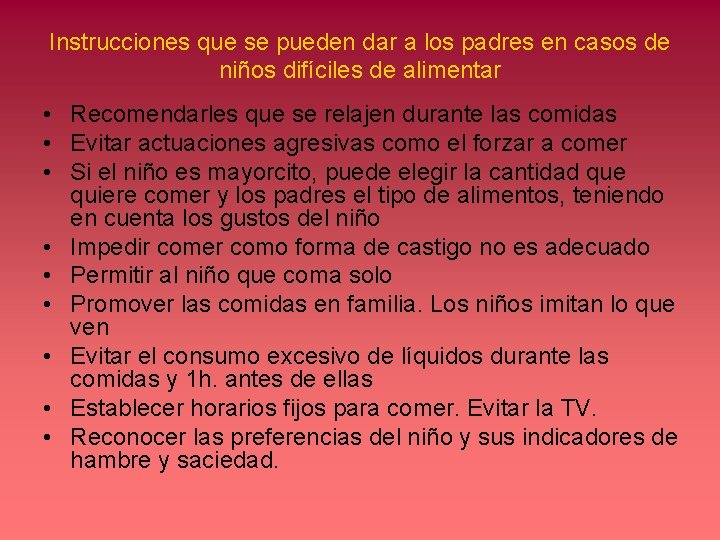 Instrucciones que se pueden dar a los padres en casos de niños difíciles de alimentar

• Recomendarles que se relajen durante las comidas
• Evitar actuaciones agresivas como el forzar a comer
• Si el niño es mayorcito, puede elegir la cantidad que quiere comer y los padres el tipo de alimentos, teniendo en cuenta los gustos del niño
• Impedir comer como forma de castigo no es adecuado
• Permitir al niño que coma solo
• Promover las comidas en familia. Los niños imitan lo que ven
• Evitar el consumo excesivo de líquidos durante las comidas y 1h. antes de ellas
• Establecer horarios fijos para comer. Evitar la TV.
• Reconocer las preferencias del niño y sus indicadores de hambre y saciedad.